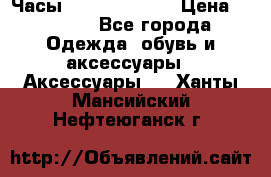 Часы Цена
Все города
Одежда обувь и аксессуары
Аксессуары Ханты Мансийский Нефтеюганск г

http://Объявлений.сайт